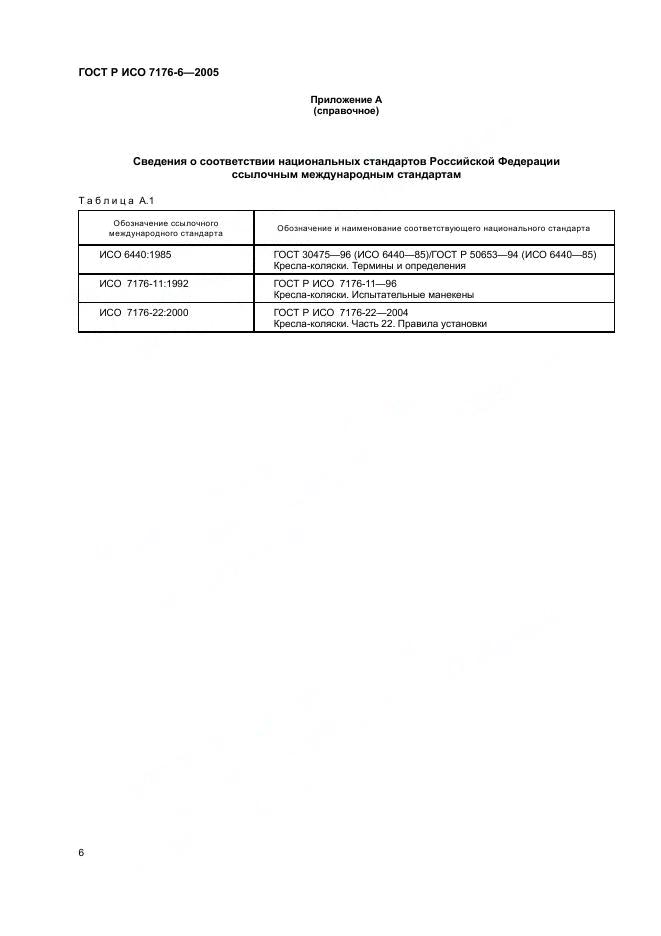 ГОСТ Р ИСО 7176-6—2005

Приложение А
(справочное)

Сведения о соответствии национальных стандартов Российской Федерации ссылочным международным стандартам

Таблица А.1

| Обозначение ссылочного международного стандарта | Обозначение и наименование соответствующего национального стандарта |
|---|---|
| ИСО 6440:1985 | ГОСТ 30475—96 (ИСО 6440—85)/ГОСТ Р 50653—94 (ИСО 6440—85) Кресла-коляски. Термины и определения |
| ИСО 7176-11:1992 | ГОСТ Р ИСО 7176-11—96 Кресла-коляски. Испытательные манекены |
| ИСО 7176-22:2000 | ГОСТ Р ИСО 7176-22—2004 Кресла-коляски. Часть 22. Правила установки |

6